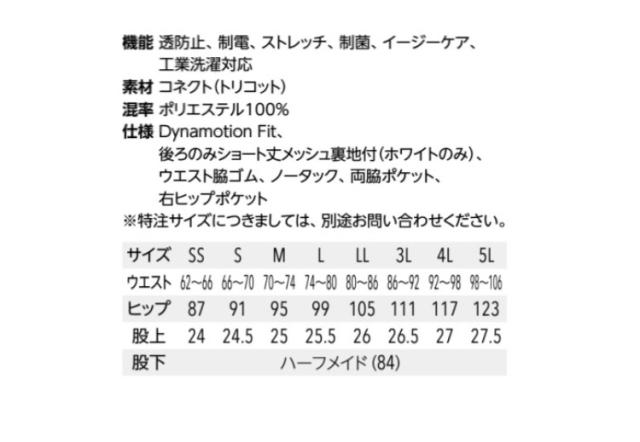 機能 透防止、制電、ストレッチ、制菌、イージーケア、工業洗濯対応
素材 コネクト(トリコット)
混率 ポリエステル100%
仕様 Dynamotion Fit、後ろのみショート丈メッシュ裏地付(ホワイトのみ)、ウエスト脇ゴム、ノータック、両脇ポケット、右ヒップポケット
※特注サイズにつきましては、別途お問い合わせください。

| サイズ | SS | S | M | L | LL | 3L | 4L | 5L |
|---|---|---|---|---|---|---|---|---|
| ウエスト | 62~66 | 66~70 | 70~74 | 74~80 | 80~86 | 86~92 | 92~98 | 98~106 |
| ヒップ | 87 | 91 | 95 | 99 | 105 | 111 | 117 | 123 |
| 股上 | 24 | 24.5 | 25 | 25.5 | 26 | 26.5 | 27 | 27.5 |
| 股下 | ハーフメイド (84) | | | | | | | |